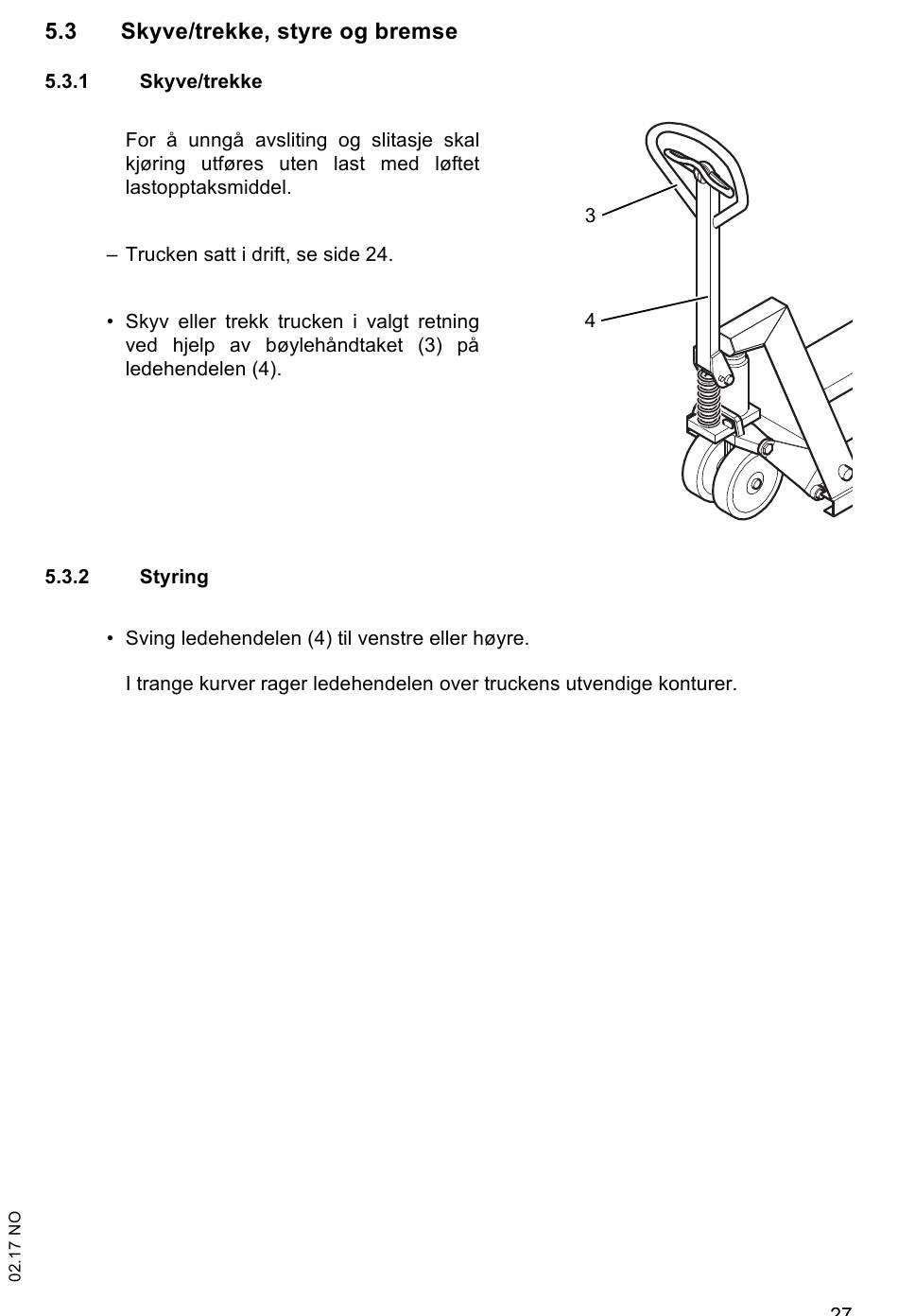 5.3 Skyve/trekke, styre og bremse

5.3.1 Skyve/trekke

For å unngå avsliting og slitasje skal kjøring utføres uten last med løftet lastopptaksmiddel.

– Trucken satt i drift, se side 24.

• Skyv eller trekk trucken i valgt retning ved hjelp av bøylehåndtaket (3) på ledehendelen (4).

3

4

5.3.2 Styring

• Sving ledehendelen (4) til venstre eller høyre.

I trange kurver rager ledehendelen over truckens utvendige konturer.

02.17 NO

27